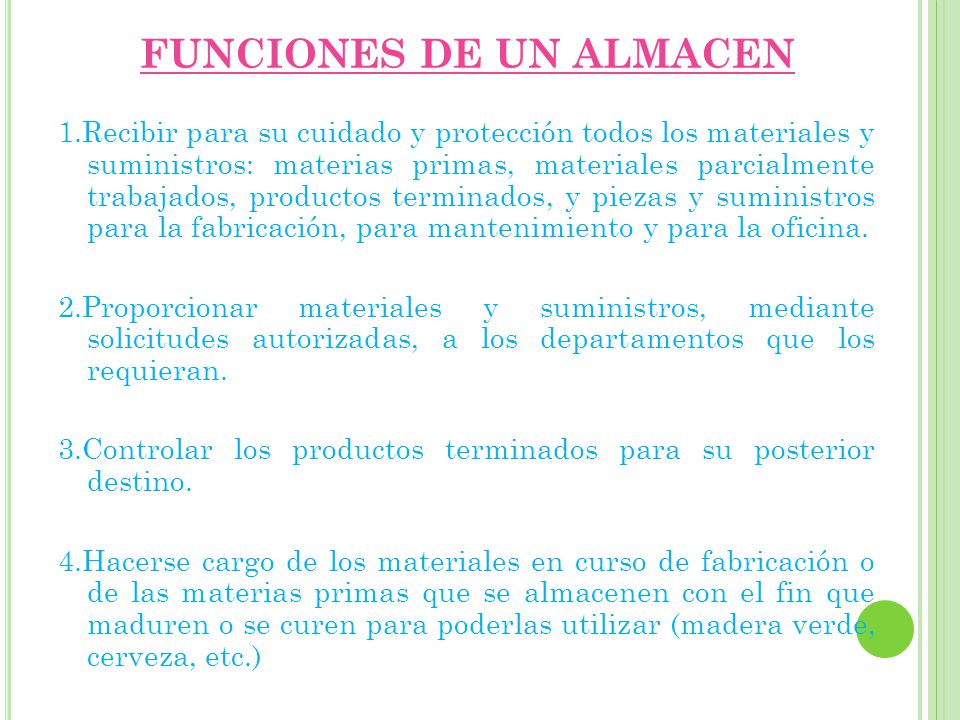 FUNCIONES DE UN ALMACEN

1.Recibir para su cuidado y protección todos los materiales y suministros: materias primas, materiales parcialmente trabajados, productos terminados, y piezas y suministros para la fabricación, para mantenimiento y para la oficina.

2.Proporcionar materiales y suministros, mediante solicitudes autorizadas, a los departamentos que los requieran.

3.Controlar los productos terminados para su posterior destino.

4.Hacerse cargo de los materiales en curso de fabricación o de las materias primas que se almacenen con el fin que maduren o se curen para poderlas utilizar (madera verde, cerveza, etc.)